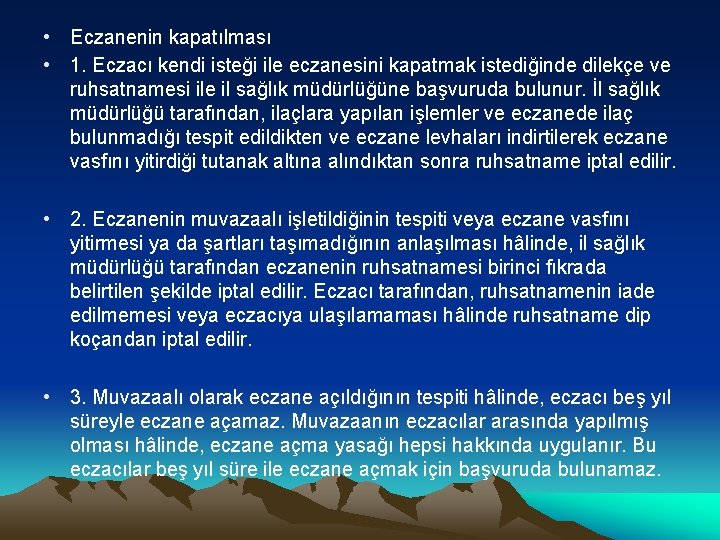 • Eczanenin kapatılması

• 1. Eczacı kendi isteği ile eczanesini kapatmak istediğinde dilekçe ve ruhsatnamesi ile il sağlık müdürlüğüne başvuruda bulunur. İl sağlık müdürlüğü tarafından, ilaçlara yapılan işlemler ve eczanede ilaç bulunmadığı tespit edildikten ve eczane levhaları indirtilerek eczane vasfını yitirdiği tutanak altına alındıktan sonra ruhsatname iptal edilir.

• 2. Eczanenin muvazaalı işletildiğinin tespiti veya eczane vasfını yitirmesi ya da şartları taşımadığının anlaşılması hâlinde, il sağlık müdürlüğü tarafından eczanenin ruhsatnamesi birinci fıkrada belirtilen şekilde iptal edilir. Eczacı tarafından, ruhsatnamenin iade edilmemesi veya eczacıya ulaşılamaması hâlinde ruhsatname dip koçandan iptal edilir.

• 3. Muvazaalı olarak eczane açıldığının tespiti hâlinde, eczacı beş yıl süreyle eczane açamaz. Muvazaanın eczacılar arasında yapılmış olması hâlinde, eczane açma yasağı hepsi hakkında uygulanır. Bu eczacılar beş yıl süre ile eczane açmak için başvuruda bulunamaz.